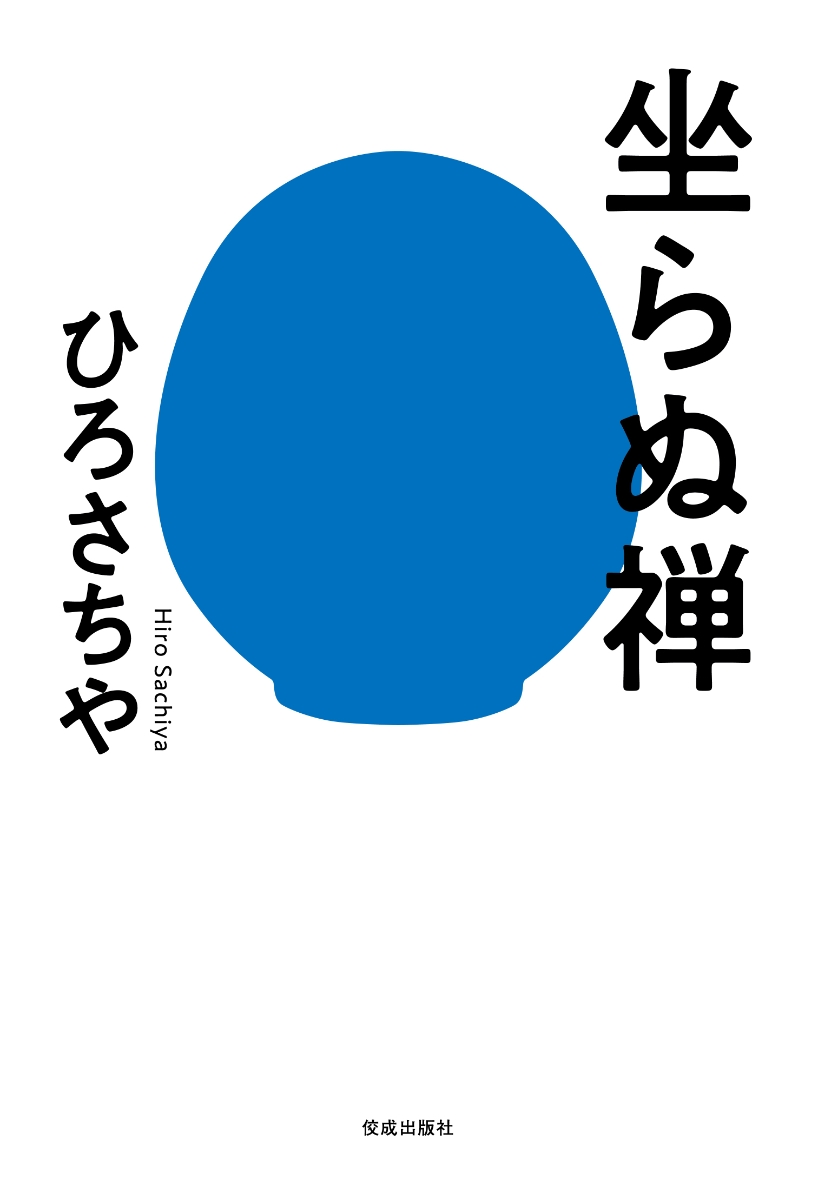 坐らぬ禅

ひろさちや

Hiro Sachiya

佼成出版社